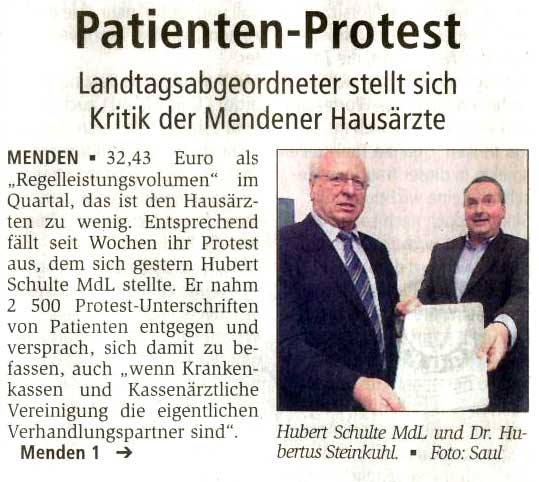 Patienten-Protest

Landtagsabgeordneter stellt sich Kritik der Mendener Hausärzte

MENDEN ▪ 32,43 Euro als „Regelleistungsvolumen“ im Quartal, das ist den Hausärzten zu wenig. Entsprechend fällt seit Wochen ihr Protest aus, dem sich gestern Hubert Schulte MdL stellte. Er nahm 2 500 Protest-Unterschriften von Patienten entgegen und versprach, sich damit zu befassen, auch „wenn Krankenkassen und Kassenärztliche Vereinigung die eigentlichen Verhandlungspartner sind“.

Menden 1 →

Hubert Schulte MdL und Dr. Hubertus Steinkuhl. ▪ Foto: Saul